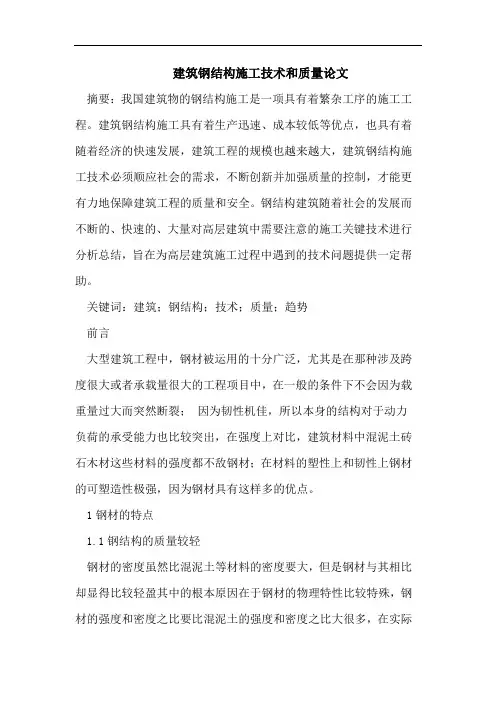 建筑钢结构施工技术和质量论文

摘要：我国建筑物的钢结构施工是一项具有着繁杂工序的施工工程。建筑钢结构施工具有着生产迅速、成本较低等优点，也具有着随着经济的快速发展，建筑工程的规模也越来越大，建筑钢结构施工技术必须顺应社会的需求，不断创新并加强质量的控制，才能更有力地保障建筑工程的质量和安全。钢结构建筑随着社会的发展而不断的、快速的、大量对高层建筑中需要注意的施工关键技术进行分析总结，旨在为高层建筑施工过程中遇到的技术问题提供一定帮助。

关键词：建筑；钢结构；技术；质量；趋势

前言

大型建筑工程中，钢材被运用的十分广泛，尤其是在那种涉及跨度很大或者承载量很大的工程项目中，在一般的条件下不会因为载重量过大而突然断裂； 因为韧性机佳，所以本身的结构对于动力负荷的承受能力也比较突出，在强度上对比，建筑材料中混泥土砖石木材这些材料的强度都不敌钢材；在材料的塑性上和韧性上钢材的可塑造性极强，因为钢材具有这样多的优点。

1 钢材的特点

1.1 钢结构的质量较轻

钢材的密度虽然比混泥土等材料的密度要大，但是钢材与其相比却显得比较轻盈其中的根本原因在于钢材的物理特性比较特殊，钢材的强度和密度之比要比混泥土的强度和密度之比大很多，在实际